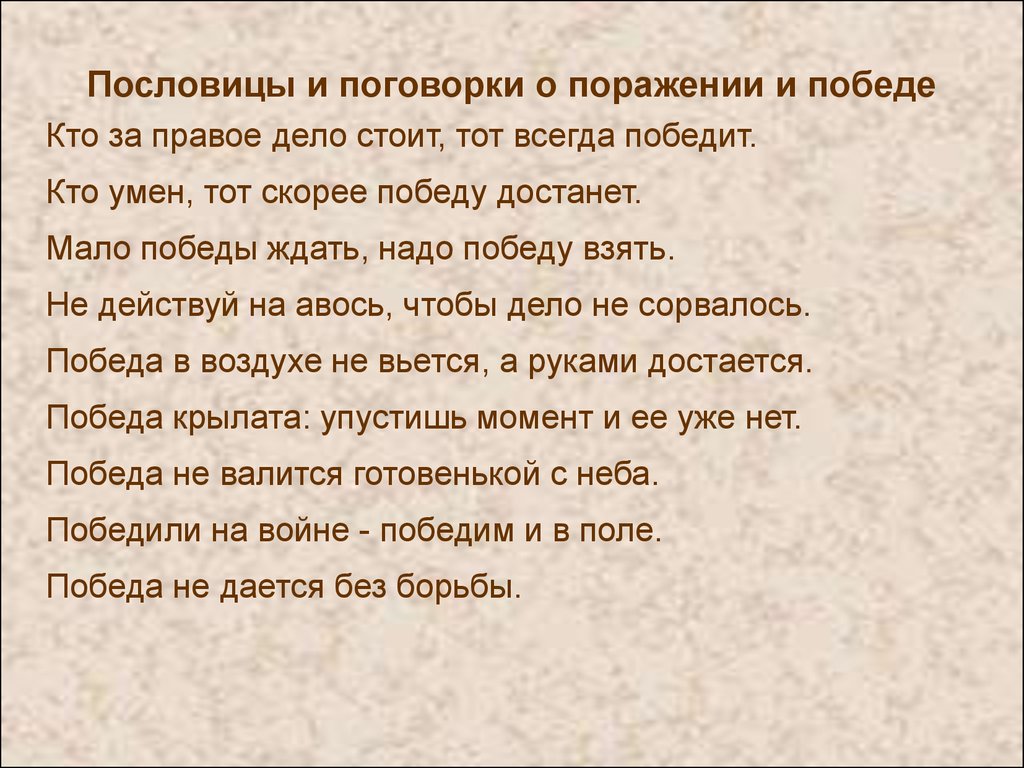 Пословицы и поговорки о поражении и победе

Кто за правое дело стоит, тот всегда победит.

Кто умен, тот скорее победу достанет.

Мало победы ждать, надо победу взять.

Не действуй на авось, чтобы дело не сорвалось.

Победа в воздухе не вьется, а руками достается.

Победа крылата: упустишь момент и ее уже нет.

Победа не валится готовенькой с неба.

Победили на войне - победим и в поле.

Победа не дается без борьбы.